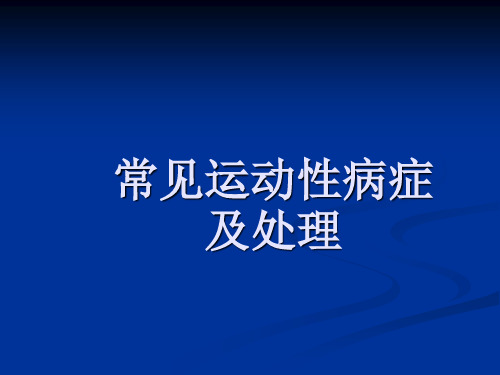 常见运动性病症及处理